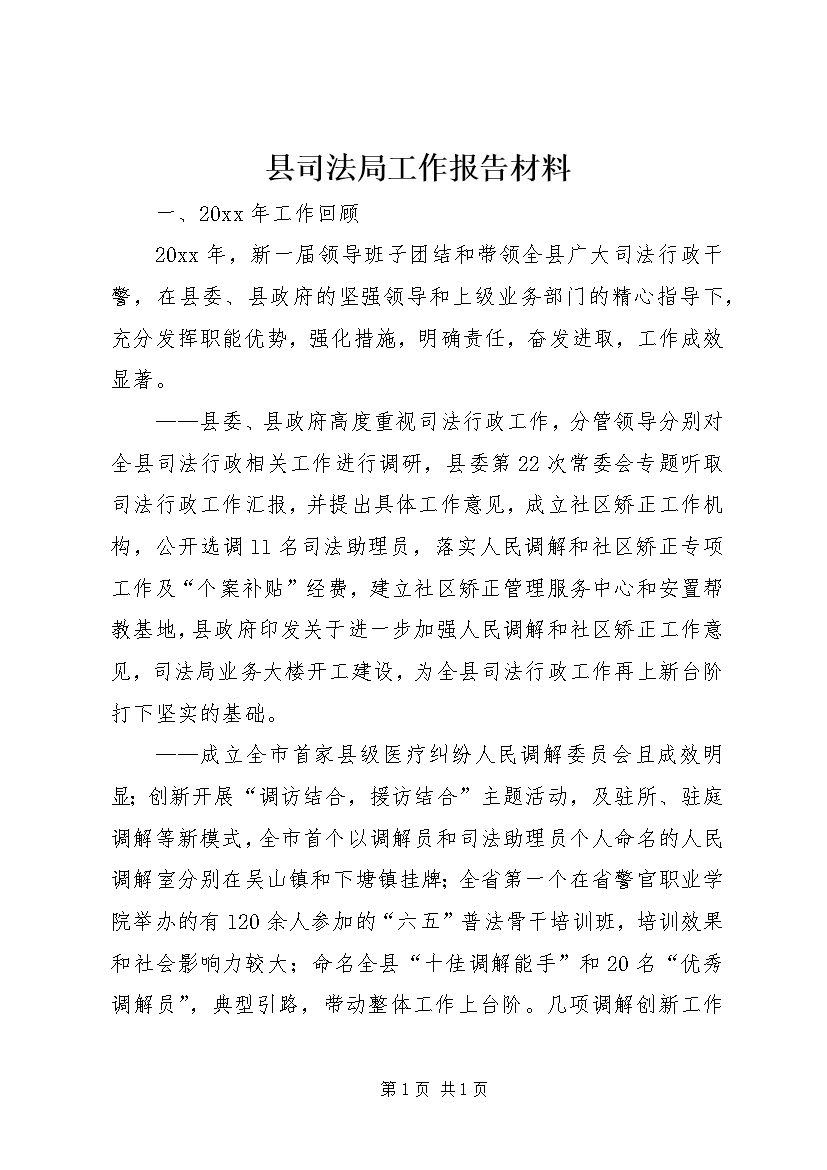 县司法局工作报告材料

一、20xx 年工作回顾

20xx 年，新一届领导班子团结和带领全县广大司法行政干警，在县委、县政府的坚强领导和上级业务部门的精心指导下，充分发挥职能优势，强化措施，明确责任，奋发进取，工作成效显著。

——县委、县政府高度重视司法行政工作，分管领导分别对全县司法行政相关工作进行调研，县委第 22 次常委会专题听取司法行政工作汇报，并提出具体工作意见，成立社区矫正工作机构，公开选调 11 名司法助理员，落实人民调解和社区矫正专项工作及“个案补贴”经费，建立社区矫正管理服务中心和安置帮教基地，县政府印发关于进一步加强人民调解和社区矫正工作意见，司法局业务大楼开工建设，为全县司法行政工作再上新台阶打下坚实的基础。

——成立全市首家县级医疗纠纷人民调解委员会且成效明显；创新开展“调访结合，援访结合”主题活动，及驻所、驻庭调解等新模式，全市首个以调解员和司法助理员个人命名的人民调解室分别在吴山镇和下塘镇挂牌；全省第一个在省警官职业学院举办的有 120 余人参加的“六五”普法骨干培训班，培训效果和社会影响力较大；命名全县“十佳调解能手”和 20 名“优秀调解员”，典型引路，带动整体工作上台阶。几项调解创新工作

第 1 页 共 1 页